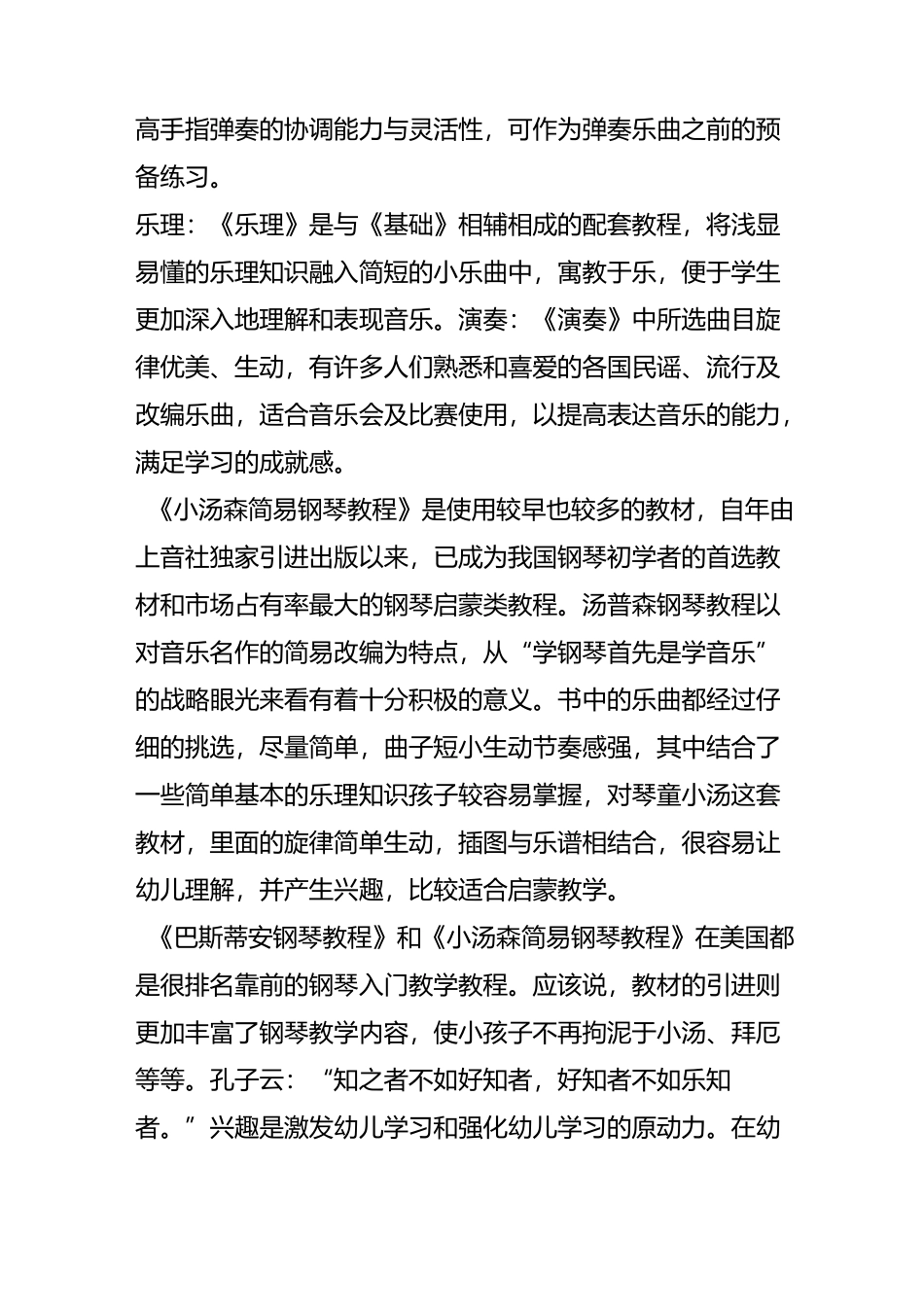 高手指弹奏的协调能力与灵活性，可作为弹奏乐曲之前的预备练习。
乐理：《乐理》是与《基础》相辅相成的配套教程，将浅显易懂的乐理知识融入简短的小乐曲中，寓教于乐，便于学生更加深入地理解和表现音乐。演奏：《演奏》中所选曲目旋律优美、生动，有许多人们熟悉和喜爱的各国民谣、流行及改编乐曲，适合音乐会及比赛使用，以提高表达音乐的能力，满足学习的成就感。

《小汤森简易钢琴教程》是使用较早也较多的教材，自年由上音社独家引进出版以来，已成为我国钢琴初学者的首选教材和市场占有率最大的钢琴启蒙类教程。汤普森钢琴教程以对音乐名作的简易改编为特点，从“学钢琴首先是学音乐”的战略眼光来看有着十分积极的意义。书中的乐曲都经过仔细的挑选，尽量简单，曲子短小生动节奏感强，其中结合了一些简单基本的乐理知识孩子较容易掌握，对琴童小汤这套教材，里面的旋律简单生动，插图与乐谱相结合，很容易让幼儿理解，并产生兴趣，比较适合启蒙教学。

《巴斯蒂安钢琴教程》和《小汤森简易钢琴教程》在美国都是很排名靠前的钢琴入门教学教程。应该说，教材的引进则更加丰富了钢琴教学内容，使小孩子不再拘泥于小汤、拜厄等等。孔子云：“知之者不如好知者，好知者不如乐知者。”兴趣是激发幼儿学习和强化幼儿学习的原动力。在幼